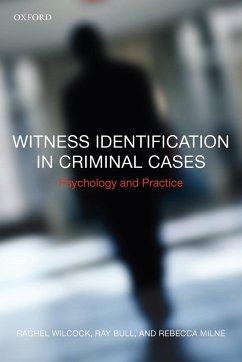 OXFORD

WITNESS IDENTIFICATION IN CRIMINAL CASES

Psychology and Practice

RACHEL WILCOCK, RAY BULL, AND REBECCA MILNE